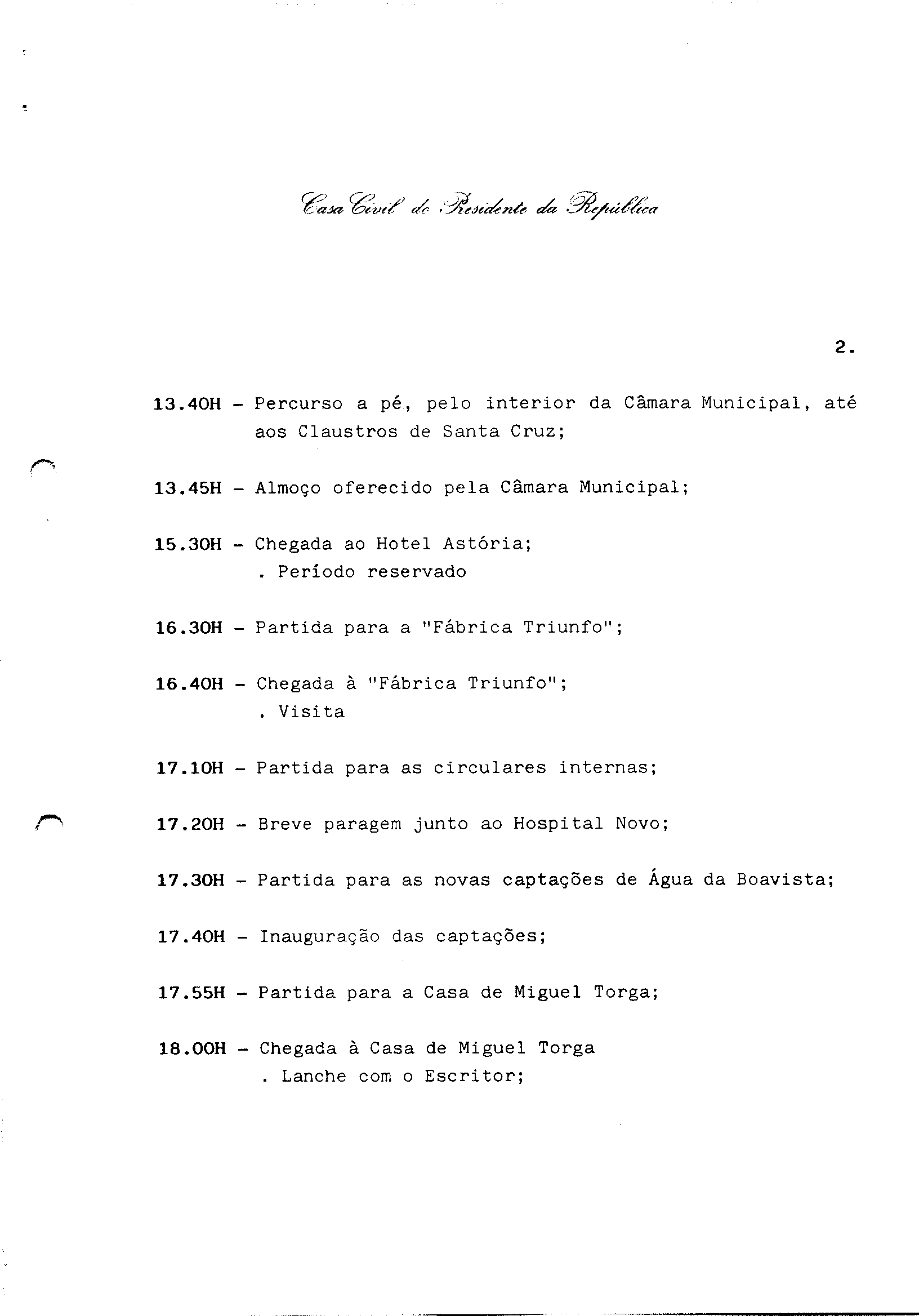 Casa Civil do Presidente da República

2.

13.40H - Percurso a pé, pelo interior da Câmara Municipal, até aos Claustros de Santa Cruz;

13.45H - Almoço oferecido pela Câmara Municipal;

15.30H - Chegada ao Hotel Astória;
. Período reservado

16.30H - Partida para a "Fábrica Triunfo";

16.40H - Chegada à "Fábrica Triunfo";
. Visita

17.10H - Partida para as circulares internas;

17.20H - Breve paragem junto ao Hospital Novo;

17.30H - Partida para as novas captações de Água da Boavista;

17.40H - Inauguração das captações;

17.55H - Partida para a Casa de Miguel Torga;

18.00H - Chegada à Casa de Miguel Torga
. Lanche com o Escritor;